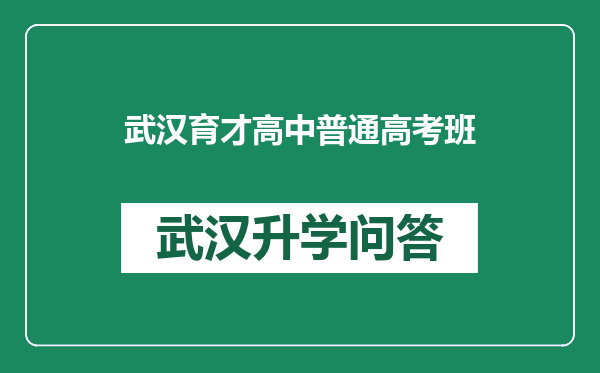 武汉育才高中普通高考班

武汉升学问答